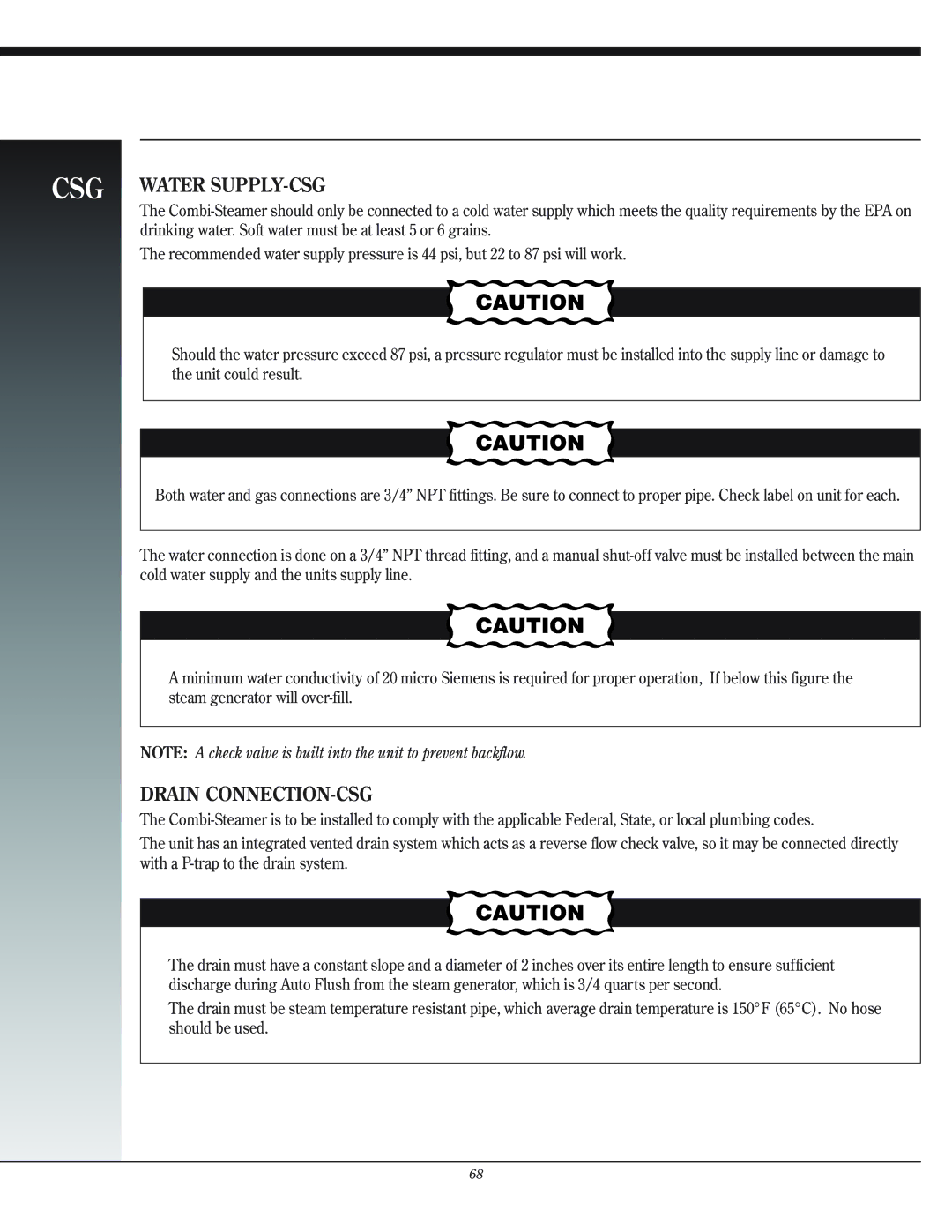 CSG

WATER SUPPLY-CSG

The Combi-Steamer should only be connected to a cold water supply which meets the quality requirements by the EPA on drinking water. Soft water must be at least 5 or 6 grains.

The recommended water supply pressure is 44 psi, but 22 to 87 psi will work.

CAUTION

Should the water pressure exceed 87 psi, a pressure regulator must be installed into the supply line or damage to the unit could result.

CAUTION

Both water and gas connections are 3/4” NPT fittings. Be sure to connect to proper pipe. Check label on unit for each.

The water connection is done on a 3/4” NPT thread fitting, and a manual shut-off valve must be installed between the main cold water supply and the units supply line.

CAUTION

A minimum water conductivity of 20 micro Siemens is required for proper operation, If below this figure the steam generator will over-fill.

NOTE: A check valve is built into the unit to prevent backflow.

DRAIN CONNECTION-CSG

The Combi-Steamer is to be installed to comply with the applicable Federal, State, or local plumbing codes.

The unit has an integrated vented drain system which acts as a reverse flow check valve, so it may be connected directly with a P-trap to the drain system.

CAUTION

The drain must have a constant slope and a diameter of 2 inches over its entire length to ensure sufficient discharge during Auto Flush from the steam generator, which is 3/4 quarts per second.

The drain must be steam temperature resistant pipe, which average drain temperature is 150°F (65°C). No hose should be used.

68